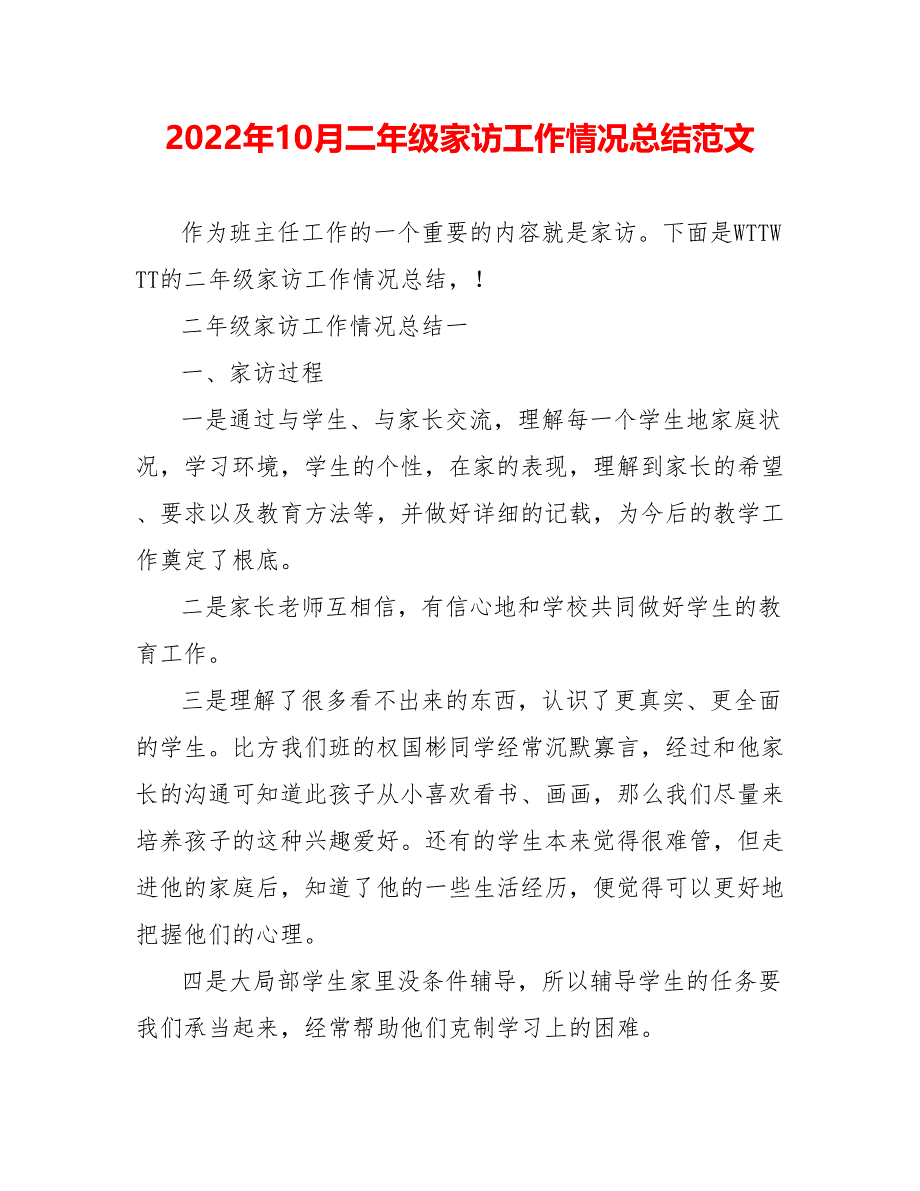 2022年10月二年级家访工作情况总结范文

作为班主任工作的一个重要的内容就是家访。下面是WTTWTT的二年级家访工作情况总结，！

二年级家访工作情况总结一

一、家访过程

一是通过与学生、与家长交流，理解每一个学生地家庭状况，学习环境，学生的个性，在家的表现，理解到家长的希望、要求以及教育方法等，并做好详细的记载，为今后的教学工作奠定了根底。

二是家长老师互相信，有信心地和学校共同做好学生的教育工作。

三是理解了很多看不出来的东西，认识了更真实、更全面的学生。比方我们班的权国彬同学经常沉默寡言，经过和他家长的沟通可知道此孩子从小喜欢看书、画画，那么我们尽量来培养孩子的这种兴趣爱好。还有的学生本来觉得很难管，但走进他的家庭后，知道了他的一些生活经历，便觉得可以更好地把握他们的心理。

四是大局部学生家里没条件辅导，所以辅导学生的任务要我们承当起来，经常帮助他们克制学习上的困难。